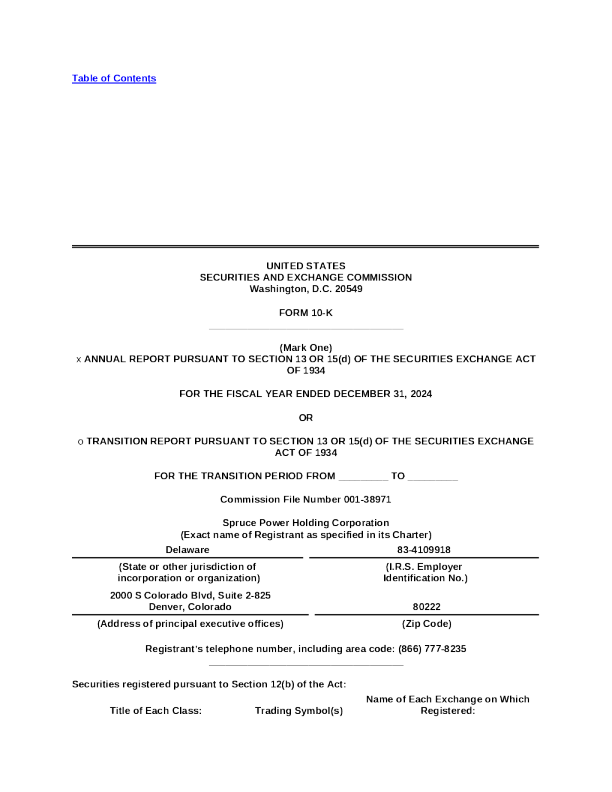 Table of Contents

UNITED STATES
SECURITIES AND EXCHANGE COMMISSION
Washington, D.C. 20549

FORM 10-K

(Mark One)
x ANNUAL REPORT PURSUANT TO SECTION 13 OR 15(d) OF THE SECURITIES EXCHANGE ACT OF 1934

FOR THE FISCAL YEAR ENDED DECEMBER 31, 2024

OR

o TRANSITION REPORT PURSUANT TO SECTION 13 OR 15(d) OF THE SECURITIES EXCHANGE ACT OF 1934

FOR THE TRANSITION PERIOD FROM _________ TO _________

Commission File Number 001-38971

Spruce Power Holding Corporation
(Exact name of Registrant as specified in its Charter)

| Delaware | 83-4109918 |
|---|---|
| (State or other jurisdiction of incorporation or organization) | (I.R.S. Employer Identification No.) |
| 2000 S Colorado Blvd, Suite 2-825 Denver, Colorado | 80222 |
| (Address of principal executive offices) | (Zip Code) |

Registrant's telephone number, including area code: (866) 777-8235

Securities registered pursuant to Section 12(b) of the Act:

| Title of Each Class: | Trading Symbol(s) | Name of Each Exchange on Which Registered: |
|---|---|---|